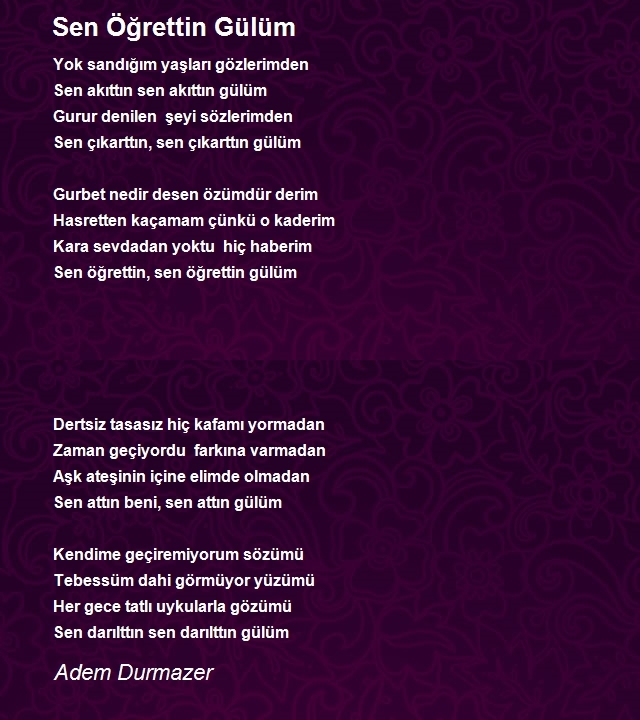 Sen Öğrettin Gülüm

Yok sandığım yaşları gözlerimden
Sen akıttın sen akıttın gülüm
Gurur denilen şeyi sözlerimden
Sen çıkarttın, sen çıkarttın gülüm

Gurbet nedir desen özümdür derim
Hasretten kaçamam çünkü o kaderim
Kara sevdadan yoktu hiç haberim
Sen öğrettin, sen öğrettin gülüm

Dertsiz tasasız hiç kafamı yormadan
Zaman geçiyordu farkına varmadan
Aşk ateşinin içine elimde olmadan
Sen attın beni, sen attın gülüm

Kendime geçiremiyorum sözümü
Tebessüm dahi görmüyor yüzümü
Her gece tatlı uykularla gözümü
Sen darılttın sen darılttın gülüm

Adem Durmazer